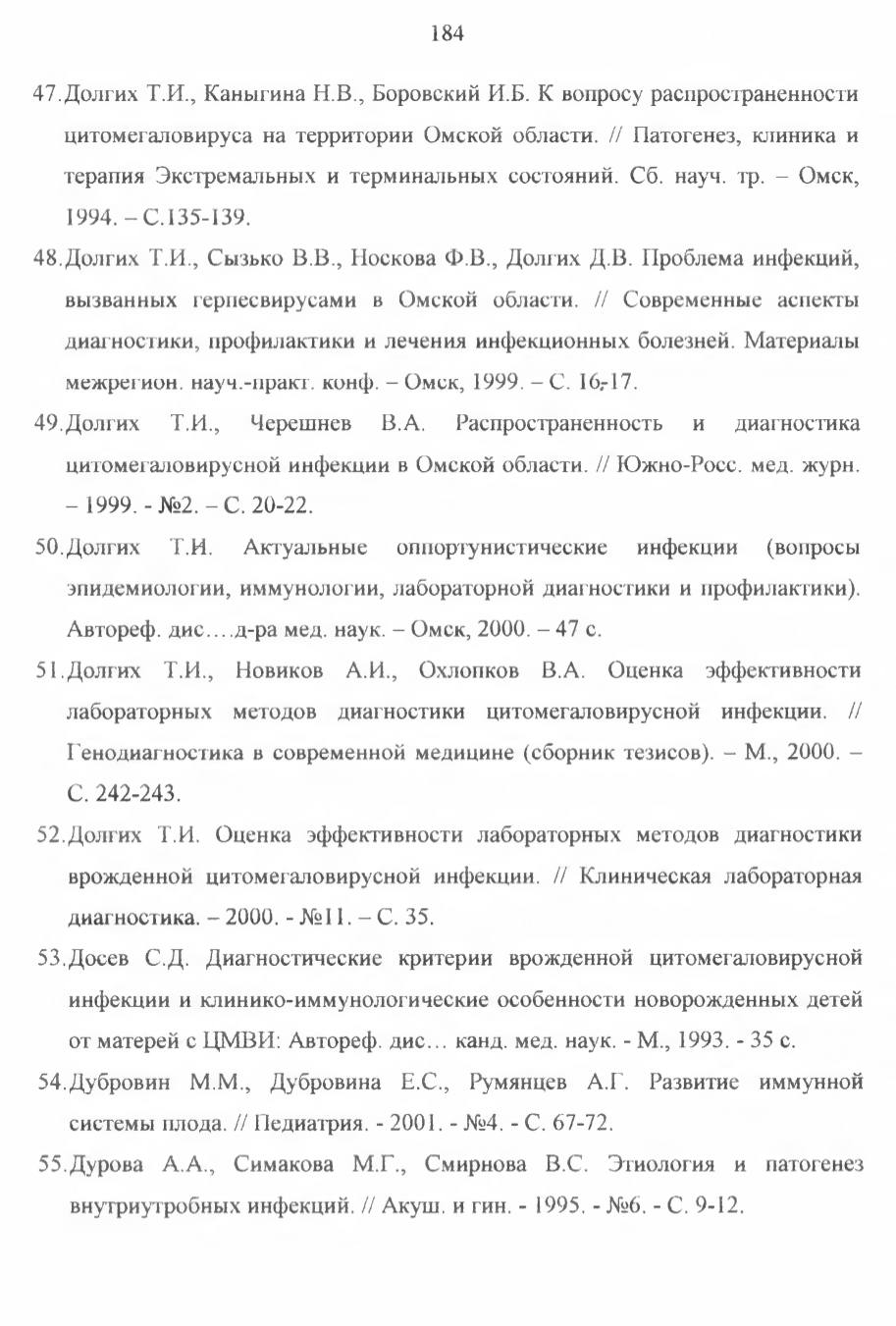 184

47.Долгих Т.И., Каныгина Н.В., Боровский И.Б. К вопросу распространенности цитомегаловируса на территории Омской области. // Патогенез, клиника и терапия Экстремальных и терминальных состояний. Сб. науч. тр. – Омск, 1994. – С.135-139.

48.Долгих Т.И., Сызько В.В., Носкова Ф.В., Долгих Д.В. Проблема инфекций, вызванных герпесвирусами в Омской области. // Современные аспекты диагностики, профилактики и лечения инфекционных болезней. Материалы межрегион. науч.-практ. конф. – Омск, 1999. – С. 16-17.

49.Долгих Т.И., Черешнев В.А. Распространенность и диагностика цитомегаловирусной инфекции в Омской области. // Южно-Росс. мед. журн. – 1999. - №2. – С. 20-22.

50.Долгих Т.И. Актуальные оппортунистические инфекции (вопросы эпидемиологии, иммунологии, лабораторной диагностики и профилактики). Автореф. дис….д-ра мед. наук. – Омск, 2000. – 47 с.

51.Долгих Т.И., Новиков А.И., Охлопков В.А. Оценка эффективности лабораторных методов диагностики цитомегаловирусной инфекции. // Генодиагностика в современной медицине (сборник тезисов). – М., 2000. – С. 242-243.

52.Долгих Т.И. Оценка эффективности лабораторных методов диагностики врожденной цитомегаловирусной инфекции. // Клиническая лабораторная диагностика. – 2000. - №11. – С. 35.

53.Досев С.Д. Диагностические критерии врожденной цитомегаловирусной инфекции и клинико-иммунологические особенности новорожденных детей от матерей с ЦМВИ: Автореф. дис… канд. мед. наук. - М., 1993. - 35 с.

54.Дубровин М.М., Дубровина Е.С., Румянцев А.Г. Развитие иммунной системы плода. // Педиатрия. - 2001. - №4. - С. 67-72.

55.Дурова А.А., Симакова М.Г., Смирнова В.С. Этиология и патогенез внутриутробных инфекций. // Акуш. и гин. - 1995. - №6. - С. 9-12.